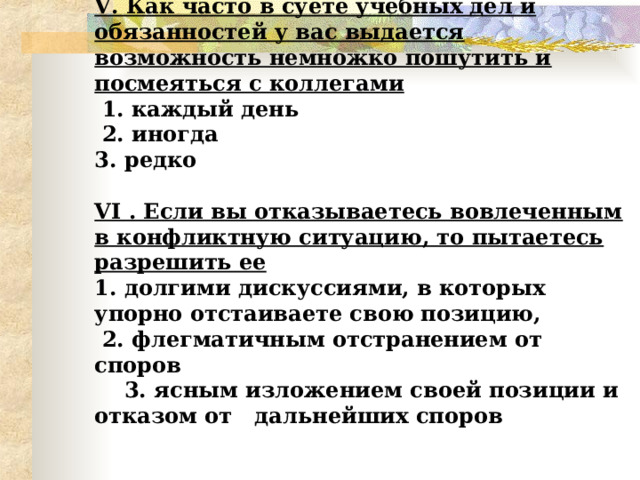 V. Как часто в суете учебных дел и обязанностей у вас выдается возможность немножко пошутить и посмеяться с коллегами
1. каждый день
2. иногда
3. редко

VI . Если вы отказываетесь вовлеченным в конфликтную ситуацию, то пытаетесь разрешить ее
1. долгими дискуссиями, в которых упорно отстаиваете свою позицию,
2. флегматичным отстранением от споров
3. ясным изложением своей позиции и отказом от дальнейших споров